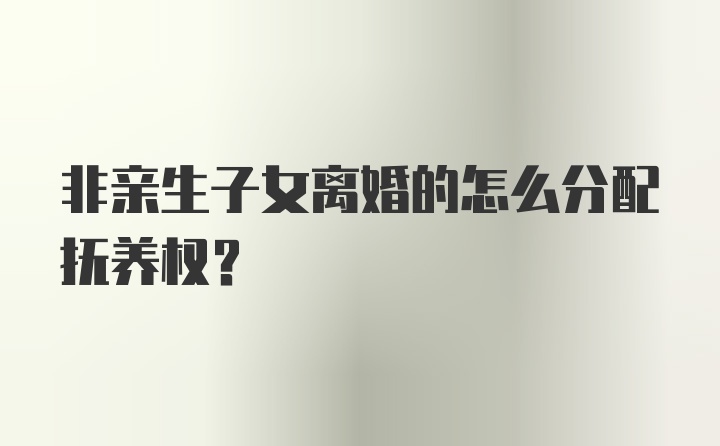 非亲生子女离婚的怎么分配抚养权？